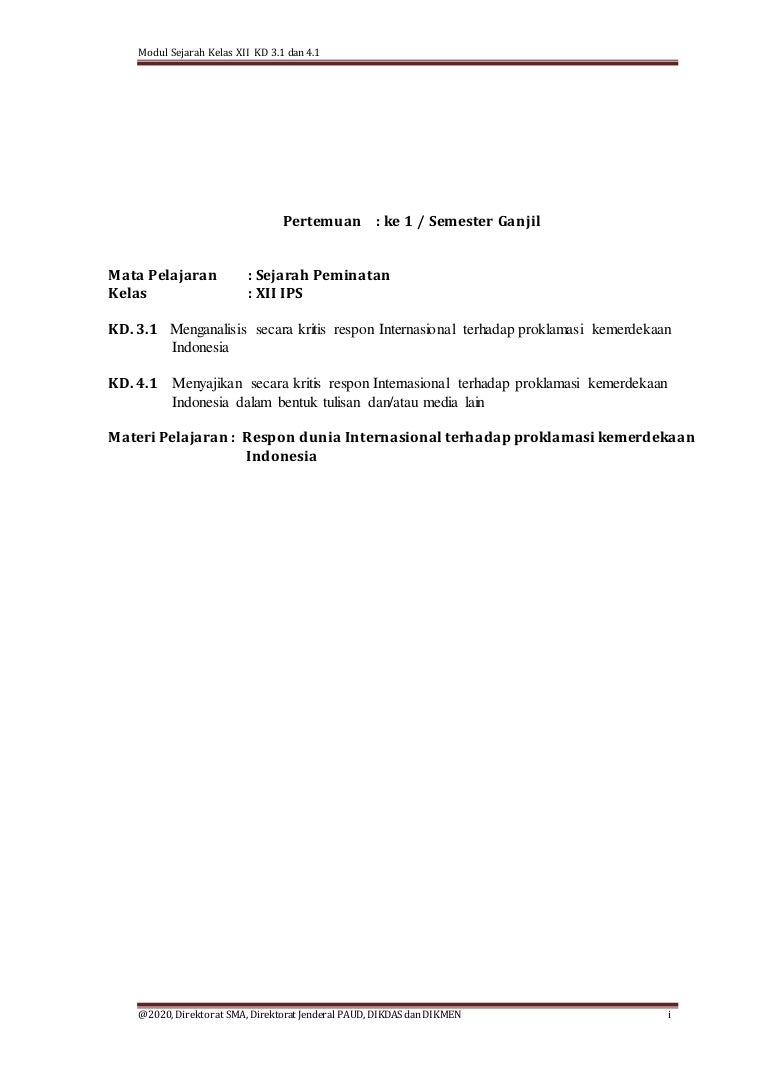 Modul Sejarah Kelas XII KD 3.1 dan 4.1

Pertemuan : ke 1 / Semester Ganjil

Mata Pelajaran : Sejarah Peminatan
Kelas : XII IPS

KD. 3.1 Menganalisis secara kritis respon Internasional terhadap proklamasi kemerdekaan Indonesia

KD. 4.1 Menyajikan secara kritis respon Internasional terhadap proklamasi kemerdekaan Indonesia dalam bentuk tulisan dan/atau media lain

Materi Pelajaran : Respon dunia Internasional terhadap proklamasi kemerdekaan Indonesia

@2020, Direktorat SMA, Direktorat Jenderal PAUD, DIKDAS dan DIKMEN i